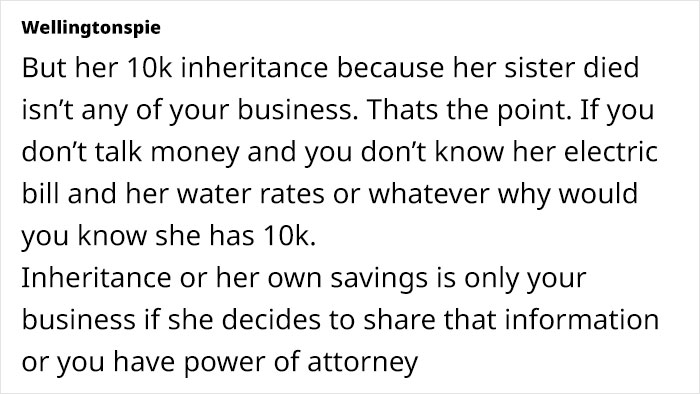 Wellingtonspie

But her 10k inheritance because her sister died isn’t any of your business. Thats the point. If you don’t talk money and you don’t know her electric bill and her water rates or whatever why would you know she has 10k.
Inheritance or her own savings is only your business if she decides to share that information or you have power of attorney